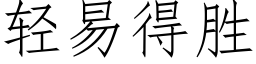 轻易得胜